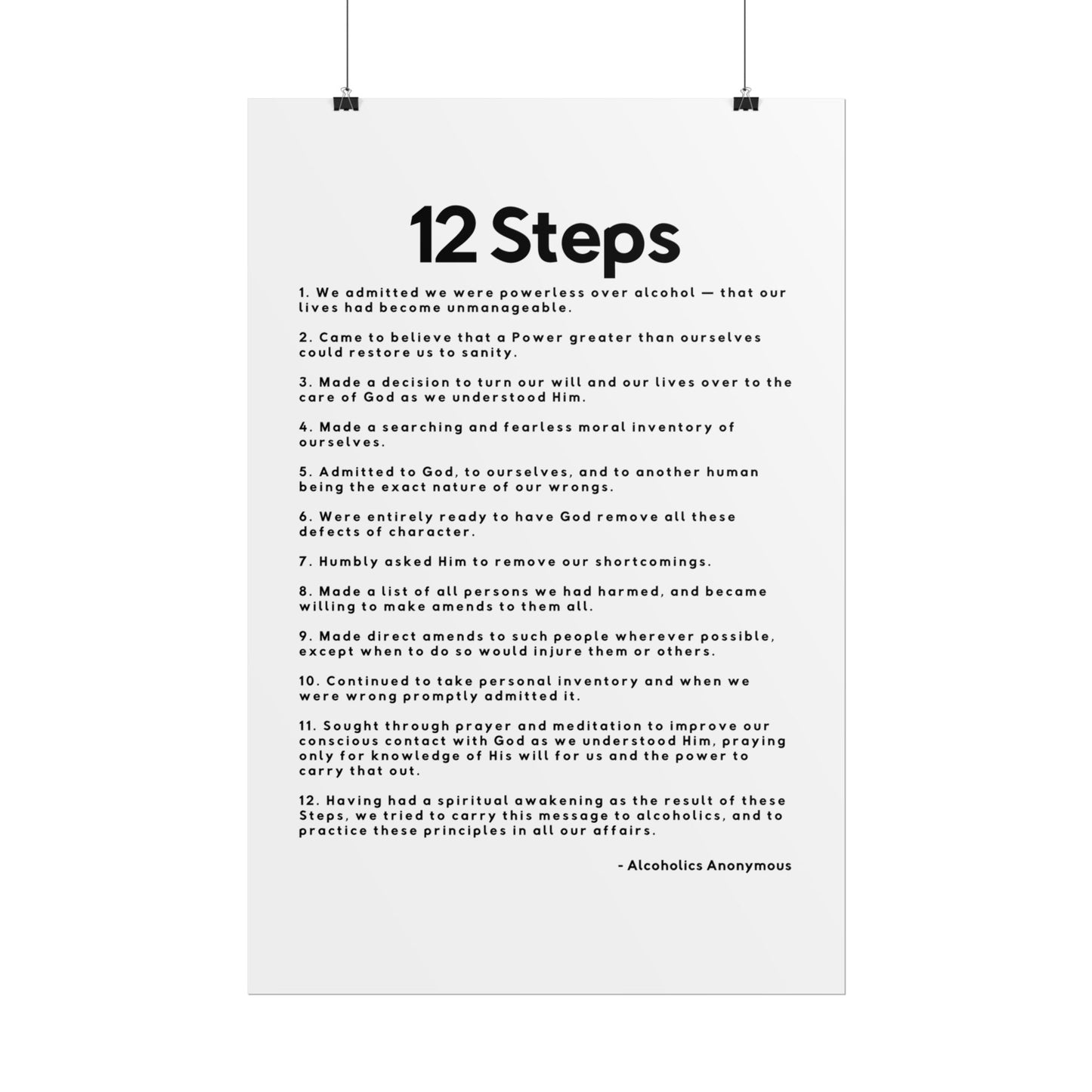 12 Steps

1. We admitted we were powerless over alcohol — that our lives had become unmanageable.

2. Came to believe that a Power greater than ourselves could restore us to sanity.

3. Made a decision to turn our will and our lives over to the care of God as we understood Him.

4. Made a searching and fearless moral inventory of ourselves.

5. Admitted to God, to ourselves, and to another human being the exact nature of our wrongs.

6. Were entirely ready to have God remove all these defects of character.

7. Humbly asked Him to remove our shortcomings.

8. Made a list of all persons we had harmed, and became willing to make amends to them all.

9. Made direct amends to such people wherever possible, except when to do so would injure them or others.

10. Continued to take personal inventory and when we were wrong promptly admitted it.

11. Sought through prayer and meditation to improve our conscious contact with God as we understood Him, praying only for knowledge of His will for us and the power to carry that out.

12. Having had a spiritual awakening as the result of these Steps, we tried to carry this message to alcoholics, and to practice these principles in all our affairs.

- Alcoholics Anonymous